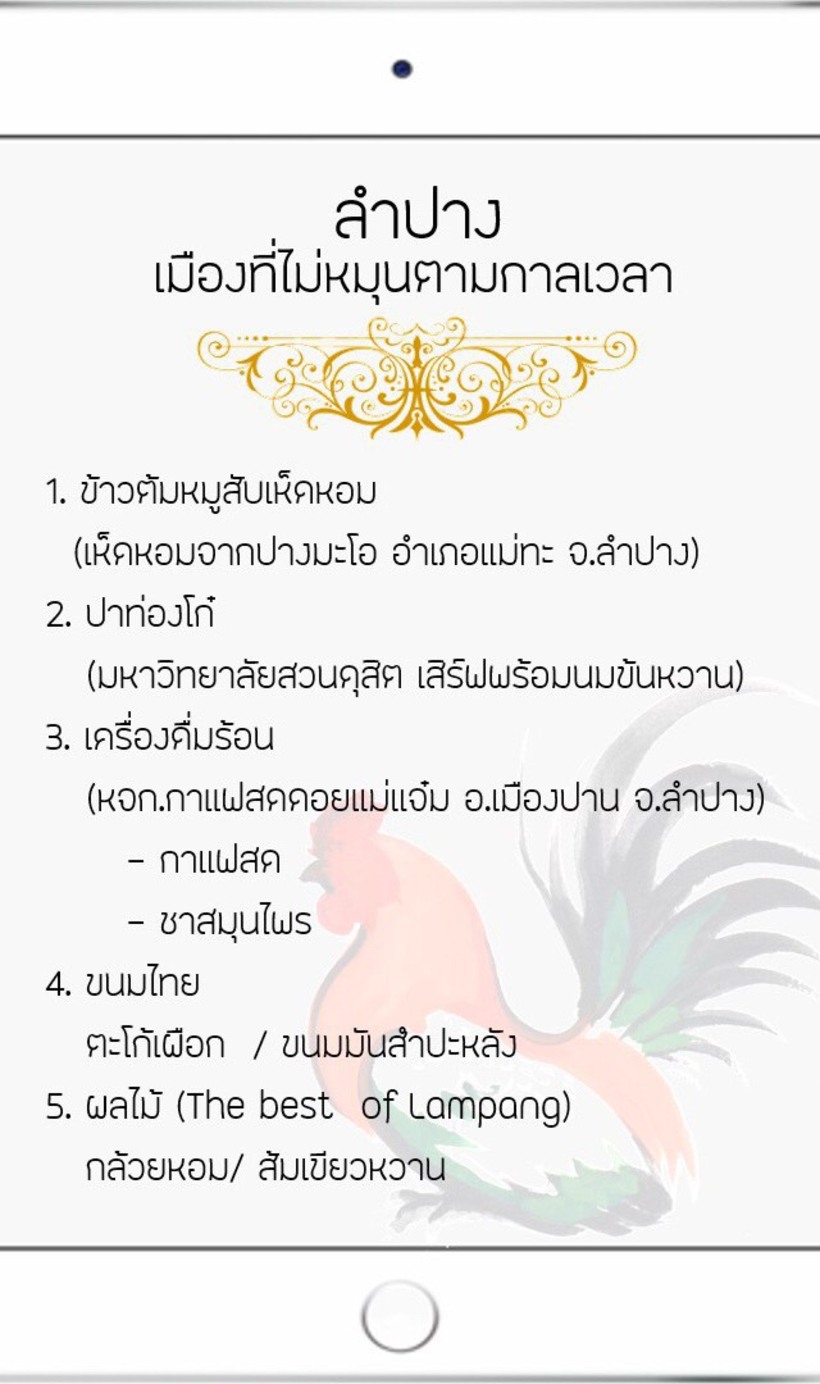 ลำปาง
เมืองที่ไม่หมุนตามกาลเวลา

1. ข้าวต้มหมูสับเห็ดหอม
(เห็ดหอมจากปางมะโอ อำเภอแม่ทะ จ.ลำปาง)
2. ปาท่องโก๋
(มหาวิทยาลัยสวนดุสิต เสิร์ฟพร้อมนมข้นหวาน)
3. เครื่องดื่มร้อน
(หจก.กาแฟสดดอยแม่แจ๋ม อ.เมืองปาน จ.ลำปาง)
- กาแฟสด
- ชาสมุนไพร
4. ขนมไทย
ตะโก้เผือก / ขนมมันสำปะหลัง
5. ผลไม้ (The best of Lampang)
กล้วยหอม/ ส้มเขียวหวาน